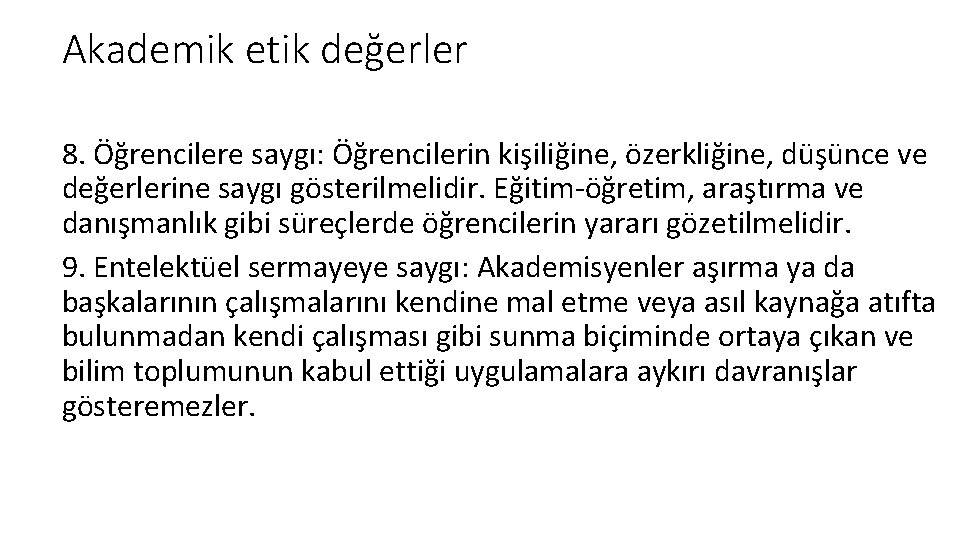 Akademik etik değerler

8. Öğrencilere saygı: Öğrencilerin kişiliğine, özerkliğine, düşünce ve değerlerine saygı gösterilmelidir. Eğitim-öğretim, araştırma ve danışmanlık gibi süreçlerde öğrencilerin yararı gözetilmelidir.

9. Entelektüel sermayeye saygı: Akademisyenler aşırma ya da başkalarının çalışmalarını kendine mal etme veya asıl kaynağa atıfta bulunmadan kendi çalışması gibi sunma biçiminde ortaya çıkan ve bilim toplumunun kabul ettiği uygulamalara aykırı davranışlar gösteremezler.